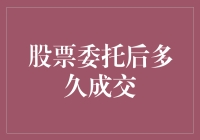 股票委托后多久成交